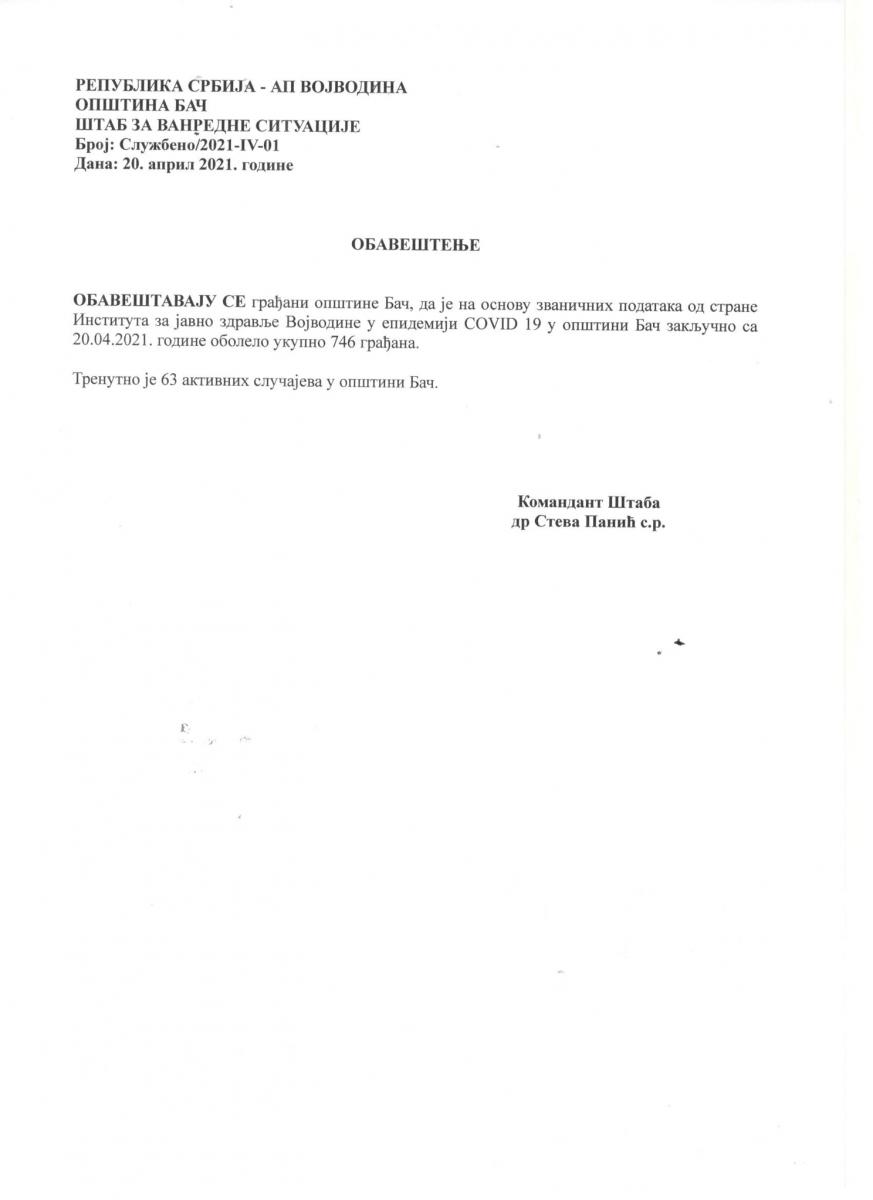 РЕПУБЛИКА СРБИЈА - АП ВОЈВОДИНА
ОПШТИНА БАЧ
ШТАБ ЗА ВАНРЕДНЕ СИТУАЦИЈЕ
Број: Службено/2021-IV-01
Дана: 20. април 2021. године

ОБАВЕШТЕЊЕ

ОБАВЕШТАВАЈУ СЕ грађани општине Бач, да је на основу званичних података од стране Института за јавно здравље Војводине у епидемији COVID 19 у општини Бач закључно са 20.04.2021. године оболело укупно 746 грађана.

Тренутно је 63 активних случајева у општини Бач.

Командант Штаба
др Стева Панић с.р.